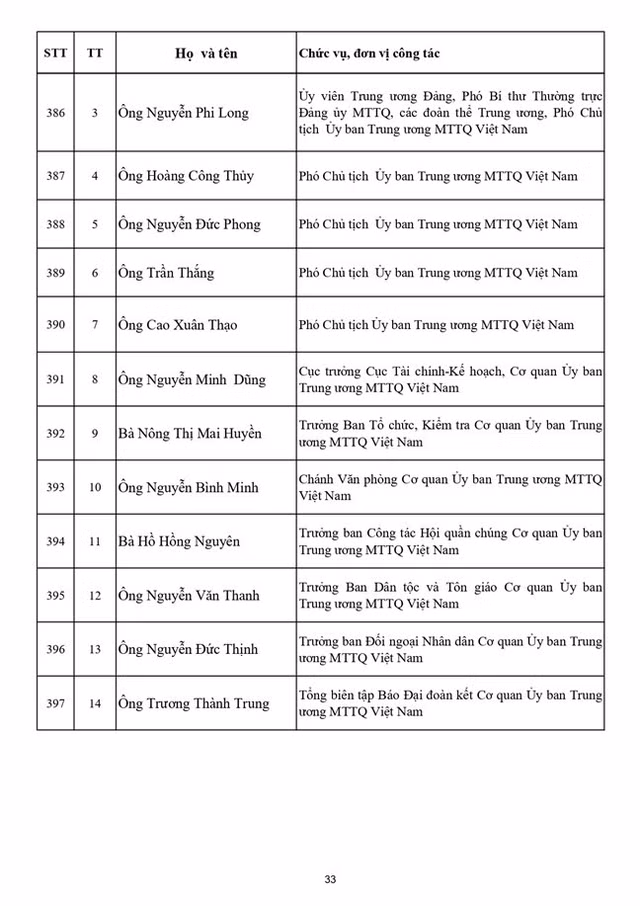 | STT | TT | Họ và tên | Chức vụ, đơn vị công tác |
|---|---|---|---|
| 386 | 3 | Ông Nguyễn Phi Long | Ủy viên Trung ương Đảng, Phó Bí thư Thường trực Đảng ủy MTTQ, các đoàn thể Trung ương, Phó Chủ tịch Ủy ban Trung ương MTTQ Việt Nam |
| 387 | 4 | Ông Hoàng Công Thủy | Phó Chủ tịch Ủy ban Trung ương MTTQ Việt Nam |
| 388 | 5 | Ông Nguyễn Đức Phong | Phó Chủ tịch Ủy ban Trung ương MTTQ Việt Nam |
| 389 | 6 | Ông Trần Thắng | Phó Chủ tịch Ủy ban Trung ương MTTQ Việt Nam |
| 390 | 7 | Ông Cao Xuân Thạo | Phó Chủ tịch Ủy ban Trung ương MTTQ Việt Nam |
| 391 | 8 | Ông Nguyễn Minh Dũng | Cục trưởng Cục Tài chính-Kế hoạch, Cơ quan Ủy ban Trung ương MTTQ Việt Nam |
| 392 | 9 | Bà Nông Thị Mai Huyền | Trưởng Ban Tổ chức, Kiểm tra Cơ quan Ủy ban Trung ương MTTQ Việt Nam |
| 393 | 10 | Ông Nguyễn Bình Minh | Chánh Văn phòng Cơ quan Ủy ban Trung ương MTTQ Việt Nam |
| 394 | 11 | Bà Hồ Hồng Nguyên | Trưởng ban Công tác Hội quần chúng Cơ quan Ủy ban Trung ương MTTQ Việt Nam |
| 395 | 12 | Ông Nguyễn Văn Thanh | Trưởng Ban Dân tộc và Tôn giáo Cơ quan Ủy ban Trung ương MTTQ Việt Nam |
| 396 | 13 | Ông Nguyễn Đức Thịnh | Trưởng ban Đối ngoại Nhân dân Cơ quan Ủy ban Trung ương MTTQ Việt Nam |
| 397 | 14 | Ông Trương Thành Trung | Tổng biên tập Báo Đại đoàn kết Cơ quan Ủy ban Trung ương MTTQ Việt Nam |

33